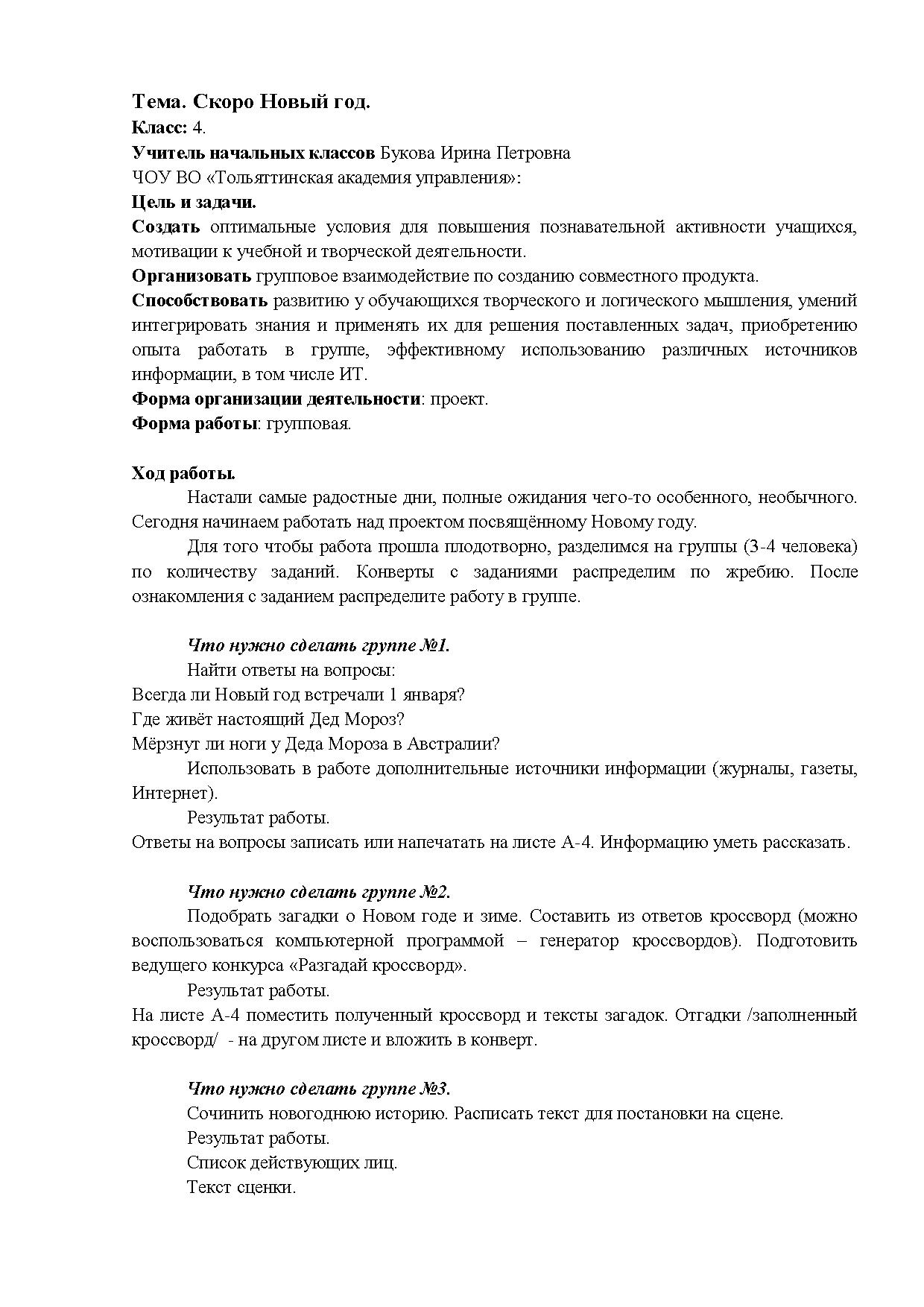 Тема. Скоро Новый год.
Класс: 4.
Учитель начальных классов Букова Ирина Петровна
ЧОУ ВО «Тольяттинская академия управления»:
Цель и задачи.
Создать оптимальные условия для повышения познавательной активности учащихся, мотивации к учебной и творческой деятельности.
Организовать групповое взаимодействие по созданию совместного продукта.
Способствовать развитию у обучающихся творческого и логического мышления, умений интегрировать знания и применять их для решения поставленных задач, приобретению опыта работать в группе, эффективному использованию различных источников информации, в том числе ИТ.
Форма организации деятельности: проект.
Форма работы: групповая.

Ход работы.
Настали самые радостные дни, полные ожидания чего-то особенного, необычного. Сегодня начинаем работать над проектом посвящённому Новому году.

Для того чтобы работа прошла плодотворно, разделимся на группы (3-4 человека) по количеству заданий. Конверты с заданиями распределим по жребию. После ознакомления с заданием распределите работу в группе.

Что нужно сделать группе №1.
Найти ответы на вопросы:
Всегда ли Новый год встречали 1 января?
Где живёт настоящий Дед Мороз?
Мёрзнут ли ноги у Деда Мороза в Австралии?
Использовать в работе дополнительные источники информации (журналы, газеты, Интернет).
Результат работы.
Ответы на вопросы записать или напечатать на листе А-4. Информацию уметь рассказать.

Что нужно сделать группе №2.
Подобрать загадки о Новом годе и зиме. Составить из ответов кроссворд (можно воспользоваться компьютерной программой – генератор кроссвордов). Подготовить ведущего конкурса «Разгадай кроссворд».
Результат работы.
На листе А-4 поместить полученный кроссворд и тексты загадок. Отгадки /заполненный кроссворд/ - на другом листе и вложить в конверт.

Что нужно сделать группе №3.
Сочинить новогоднюю историю. Расписать текст для постановки на сцене.
Результат работы.
Список действующих лиц.
Текст сценки.